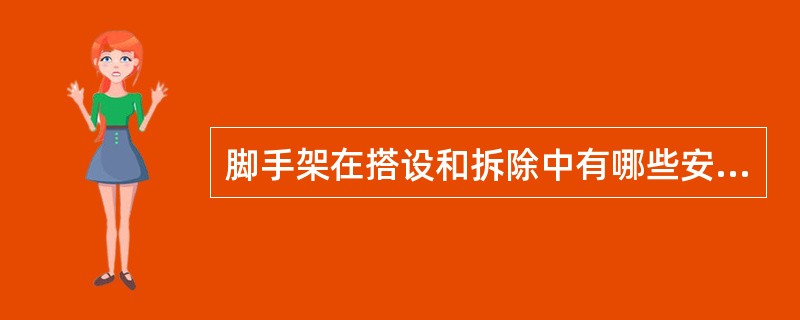 脚手架在搭设和拆除中有哪些安...